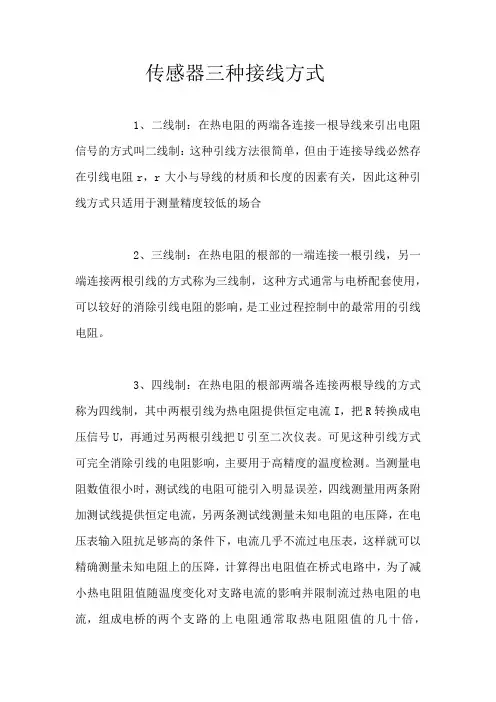 传感器三种接线方式

1、二线制：在热电阻的两端各连接一根导线来引出电阻信号的方式叫二线制：这种引线方法很简单，但由于连接导线必然存在引线电阻 r，r 大小与导线的材质和长度的因素有关，因此这种引线方式只适用于测量精度较低的场合

2、三线制：在热电阻的根部的一端连接一根引线，另一端连接两根引线的方式称为三线制，这种方式通常与电桥配套使用，可以较好的消除引线电阻的影响，是工业过程控制中的最常用的引线电阻。

3、四线制：在热电阻的根部两端各连接两根导线的方式称为四线制，其中两根引线为热电阻提供恒定电流 I，把 R 转换成电压信号 U，再通过另两根引线把 U 引至二次仪表。可见这种引线方式可完全消除引线的电阻影响，主要用于高精度的温度检测。当测量电阻数值很小时，测试线的电阻可能引入明显误差，四线测量用两条附加测试线提供恒定电流，另两条测试线测量未知电阻的电压降，在电压表输入阻抗足够高的条件下，电流几乎不流过电压表，这样就可以精确测量未知电阻上的压降，计算得出电阻值在桥式电路中，为了减小热电阻阻值随温度变化对支路电流的影响并限制流过热电阻的电流，组成电桥的两个支路的上电阻通常取热电阻阻值的几十倍，